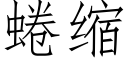 蜷缩